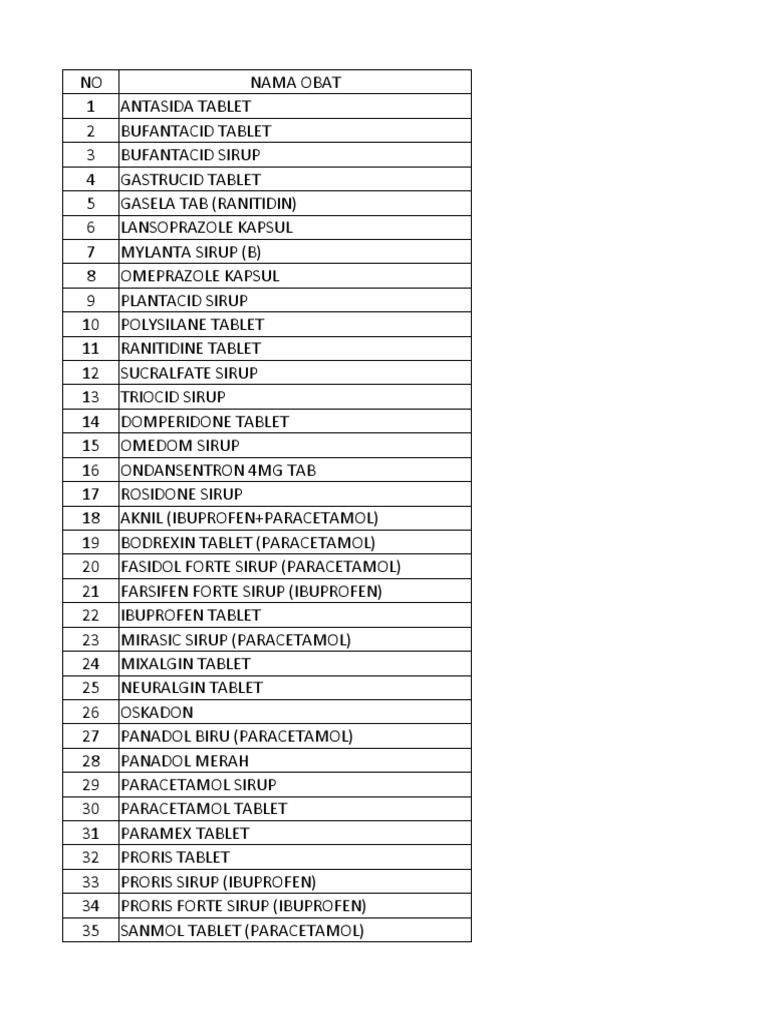 | NO | NAMA OBAT |
|---|---|
| 1 | ANTASIDA TABLET |
| 2 | BUFANTACID TABLET |
| 3 | BUFANTACID SIRUP |
| 4 | GASTRUCID TABLET |
| 5 | GASELA TAB (RANITIDIN) |
| 6 | LANSOPRAZOLE KAPSUL |
| 7 | MYLANTA SIRUP (B) |
| 8 | OMEPRAZOLE KAPSUL |
| 9 | PLANTACID SIRUP |
| 10 | POLYSILANE TABLET |
| 11 | RANITIDINE TABLET |
| 12 | SUCRALFATE SIRUP |
| 13 | TRIOCID SIRUP |
| 14 | DOMPERIDONE TABLET |
| 15 | OMEDOM SIRUP |
| 16 | ONDANSENTRON 4MG TAB |
| 17 | ROSIDONE SIRUP |
| 18 | AKNIL (IBUPROFEN+PARACETAMOL) |
| 19 | BODREXIN TABLET (PARACETAMOL) |
| 20 | FASIDOL FORTE SIRUP (PARACETAMOL) |
| 21 | FARSIFEN FORTE SIRUP (IBUPROFEN) |
| 22 | IBUPROFEN TABLET |
| 23 | MIRASIC SIRUP (PARACETAMOL) |
| 24 | MIXALGIN TABLET |
| 25 | NEURALGIN TABLET |
| 26 | OSKADON |
| 27 | PANADOL BIRU (PARACETAMOL) |
| 28 | PANADOL MERAH |
| 29 | PARACETAMOL SIRUP |
| 30 | PARACETAMOL TABLET |
| 31 | PARAMEX TABLET |
| 32 | PRORIS TABLET |
| 33 | PRORIS SIRUP (IBUPROFEN) |
| 34 | PRORIS FORTE SIRUP (IBUPROFEN) |
| 35 | SANMOL TABLET (PARACETAMOL) |